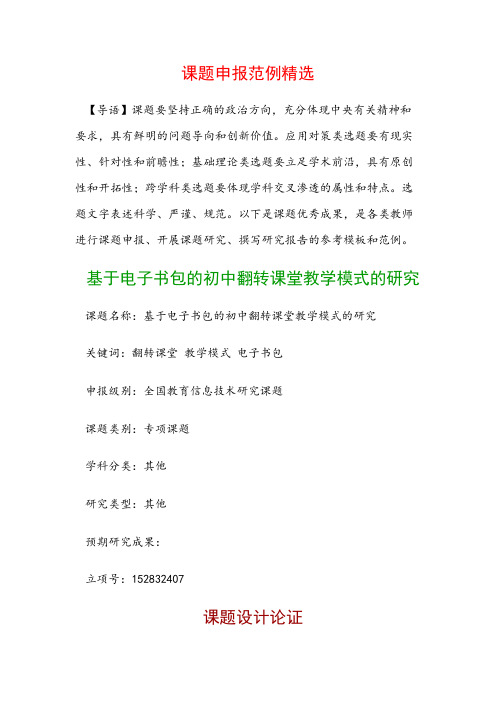 课题申报范例精选

【导语】课题要坚持正确的政治方向，充分体现中央有关精神和要求，具有鲜明的问题导向和创新价值。应用对策类选题要有现实性、针对性和前瞻性；基础理论类选题要立足学术前沿，具有原创性和开拓性；跨学科类选题要体现学科交叉渗透的属性和特点。选题文字表述科学、严谨、规范。以下是课题优秀成果，是各类教师进行课题申报、开展课题研究、撰写研究报告的参考模板和范例。

基于电子书包的初中翻转课堂教学模式的研究

课题名称：基于电子书包的初中翻转课堂教学模式的研究

关键词：翻转课堂 教学模式 电子书包

申报级别：全国教育信息技术研究课题

课题类别：专项课题

学科分类：其他

研究类型：其他

预期研究成果：

立项号：152832407

课题设计论证